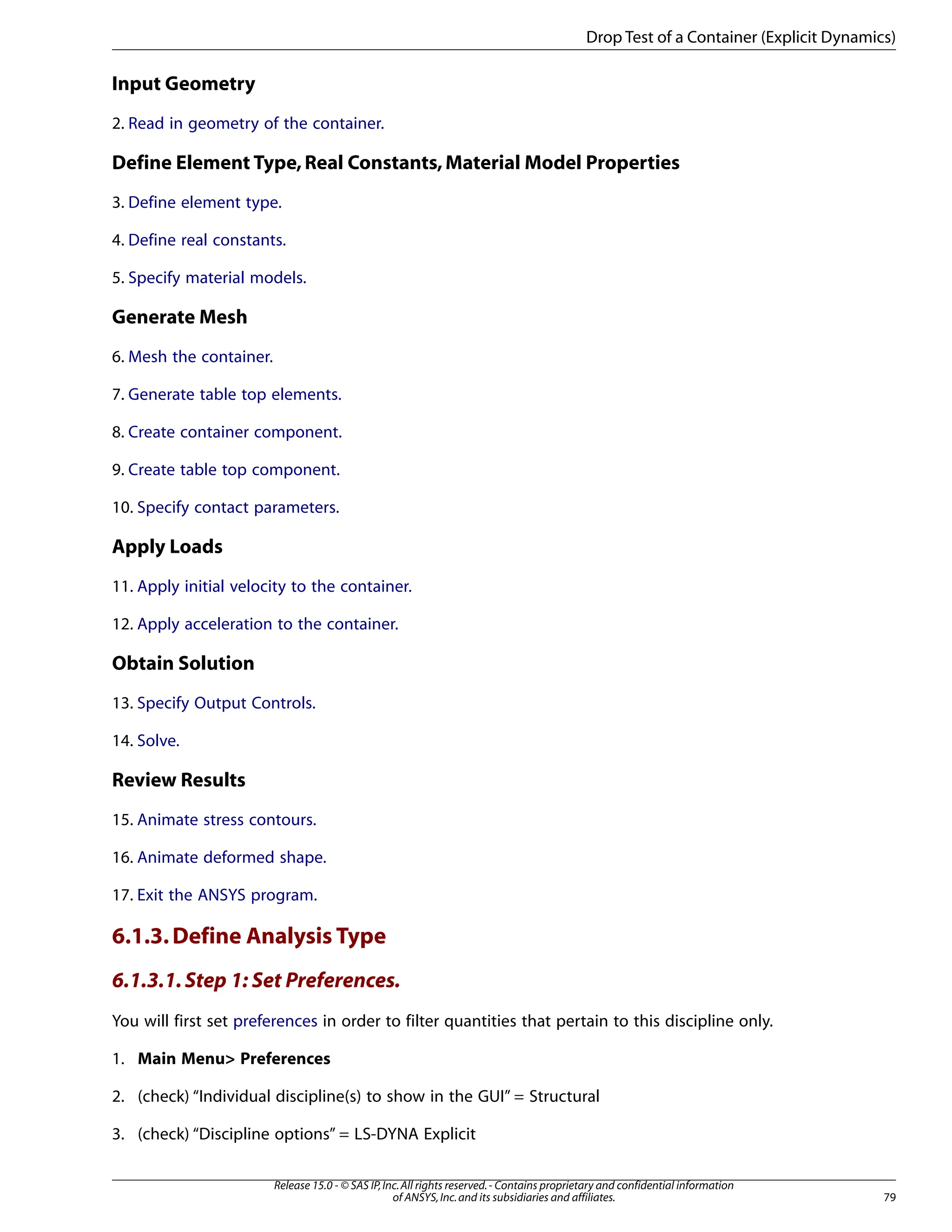 Drop Test of a Container (Explicit Dynamics)

Input Geometry

2. Read in geometry of the container.

Define Element Type, Real Constants, Material Model Properties

3. Define element type.

4. Define real constants.

5. Specify material models.

Generate Mesh

6. Mesh the container.

7. Generate table top elements.

8. Create container component.

9. Create table top component.

10. Specify contact parameters.

Apply Loads

11. Apply initial velocity to the container.

12. Apply acceleration to the container.

Obtain Solution

13. Specify Output Controls.

14. Solve.

Review Results

15. Animate stress contours.

16. Animate deformed shape.

17. Exit the ANSYS program.

6.1.3. Define Analysis Type

6.1.3.1. Step 1: Set Preferences.

You will first set preferences in order to filter quantities that pertain to this discipline only.

1. Main Menu> Preferences

2. (check) “Individual discipline(s) to show in the GUI” = Structural

3. (check) “Discipline options” = LS-DYNA Explicit

Release 15.0 - © SAS IP, Inc. All rights reserved. - Contains proprietary and confidential information of ANSYS, Inc. and its subsidiaries and affiliates.

79